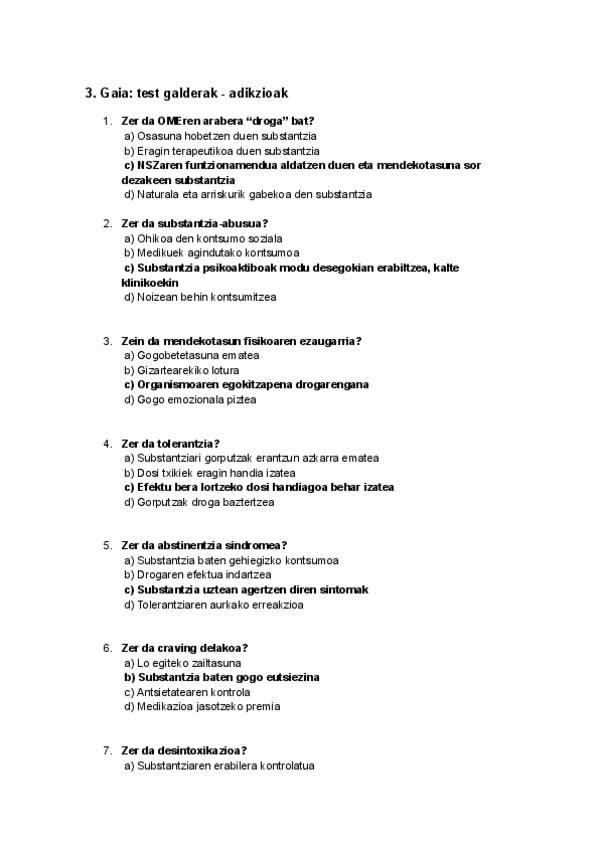 3. Gaia: test galderak - adikzioak

1. Zer da OMEren arabera “droga” bat?
a) Osasuna hobetzen duen substantzia
b) Eragin terapeutikoa duen substantzia
c) NSZaren funtzionamendua aldatzen duen eta mendekotasuna sor dezakeen substantzia
d) Naturala eta arriskurik gabekoa den substantzia

2. Zer da substantzia-abusua?
a) Ohikoa den kontsumo soziala
b) Medikuek agindutako kontsumoa
c) Substantzia psikoaktiboak modu desegokian erabiltzea, kalte klinikoekin
d) Noizean behin kontsumitzea

3. Zein da mendekotasun fisikoaren ezaugarria?
a) Gogobetetasuna ematea
b) Gizartearekiko lotura
c) Organismoaren egokitzapena drogarengana
d) Gogo emozionala piztea

4. Zer da tolerantzia?
a) Substantziari gorputzak erantzun azkarra ematea
b) Dosi txikiek eragin handia izatea
c) Efektu bera lortzeko dosi handiagoa behar izatea
d) Gorputzak droga baztertzea

5. Zer da abstinentzia sindromea?
a) Substantzia baten gehiegizko kontsumoa
b) Drogaren efektua indartzea
c) Substantzia uztean agertzen diren sintomak
d) Tolerantziaren aurkako erreakzioa

6. Zer da craving delakoa?
a) Lo egiteko zailtasuna
b) Substantzia baten gogo eutsiezina
c) Antsietatearen kontrola
d) Medikazioa jasotzeko premia

7. Zer da desintoxikazioa?
a) Substantziaren erabilera kontrolatua